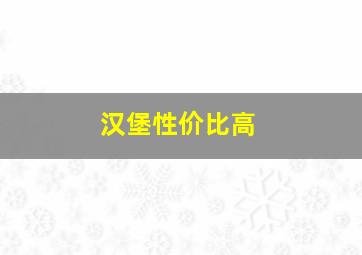 汉堡性价比高